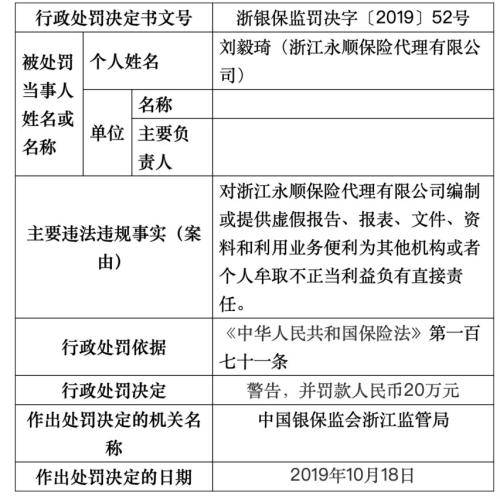 | 行政处罚决定书文号 | | | 浙银保监罚决字〔2019〕52号 |
|---|---|---|---|
| 被处罚当事人姓名或名称 | 个人姓名 | | 刘毅琦（浙江永顺保险代理有限公司） |
| | 单位 | 名称 | |
| | | 主要负责人 | |
| 主要违法违规事实（案由） | | | 对浙江永顺保险代理有限公司编制或提供虚假报告、报表、文件、资料和利用业务便利为其他机构或者个人牟取不正当利益负有直接责任。 |
| 行政处罚依据 | | | 《中华人民共和国保险法》第一百七十一条 |
| 行政处罚决定 | | | 警告，并罚款人民币20万元 |
| 作出处罚决定的机关名称 | | | 中国银保监会浙江监管局 |
| 作出处罚决定的日期 | | | 2019年10月18日 |